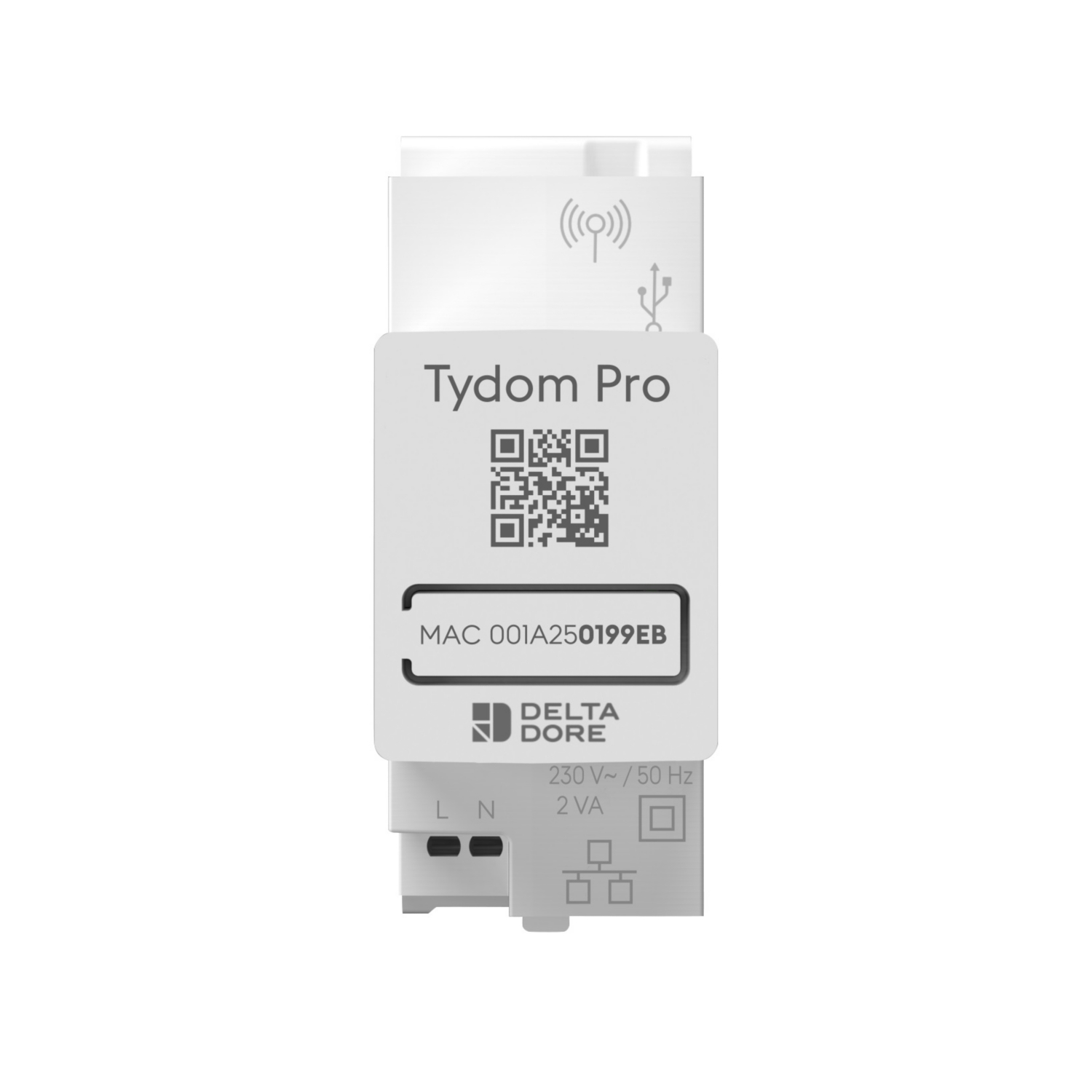 Tydom Pro

MAC 001A250199EB

DELTA DORE

230 V~ / 50 Hz
2 VA

L N